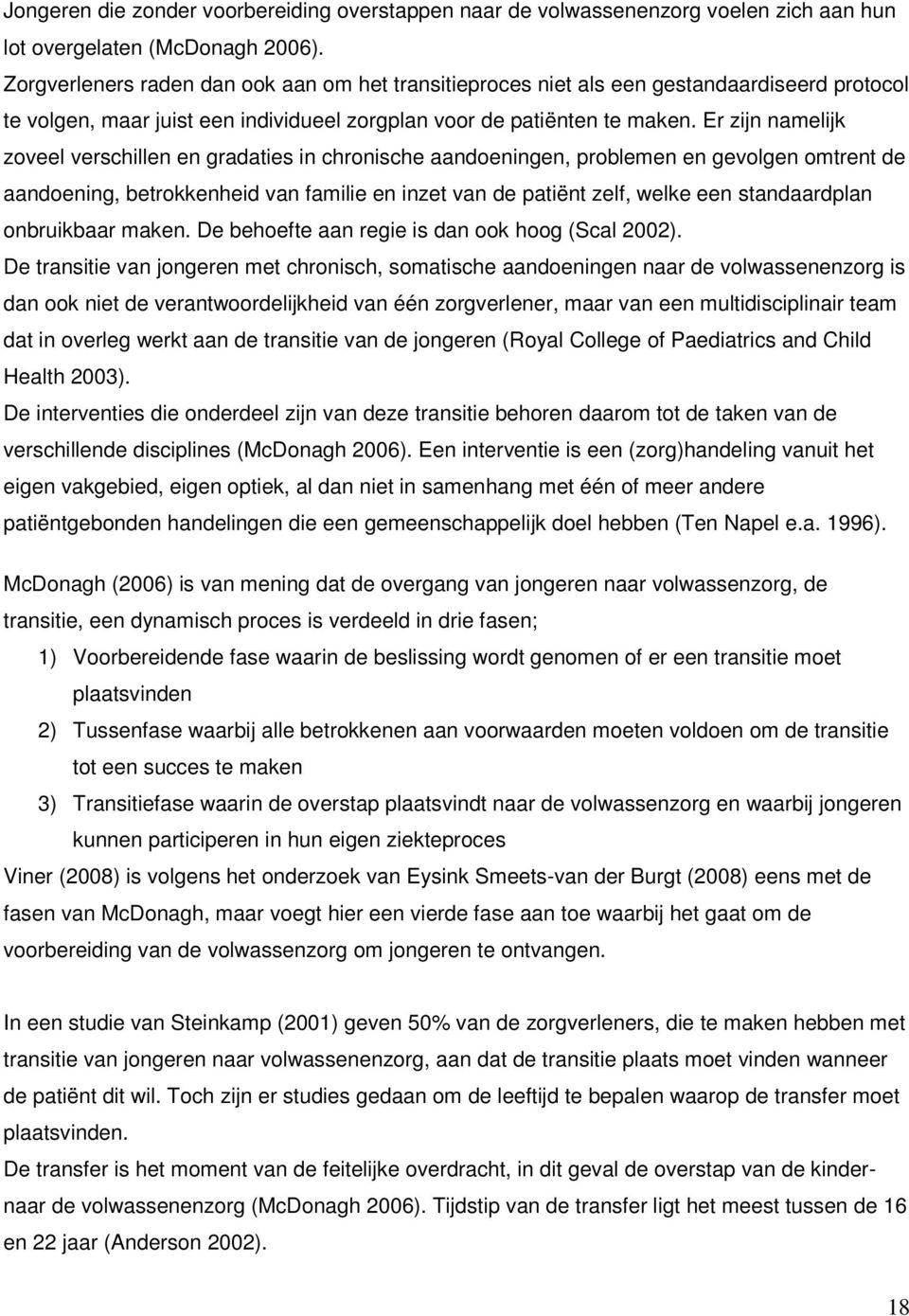 Jongeren die zonder voorbereiding overstappen naar de volwassenenzorg voelen zich aan hun lot overgelaten (McDonagh 2006).
Zorgverleners raden dan ook aan om het transitieproces niet als een gestandaardiseerd protocol te volgen, maar juist een individueel zorgplan voor de patiënten te maken. Er zijn namelijk zoveel verschillen en gradaties in chronische aandoeningen, problemen en gevolgen omtrent de aandoening, betrokkenheid van familie en inzet van de patiënt zelf, welke een standaardplan onbruikbaar maken. De behoefte aan regie is dan ook hoog (Scal 2002).
De transitie van jongeren met chronisch, somatische aandoeningen naar de volwassenenzorg is dan ook niet de verantwoordelijkheid van één zorgverlener, maar van een multidisciplinair team dat in overleg werkt aan de transitie van de jongeren (Royal College of Paediatrics and Child Health 2003).
De interventies die onderdeel zijn van deze transitie behoren daarom tot de taken van de verschillende disciplines (McDonagh 2006). Een interventie is een (zorg)handeling vanuit het eigen vakgebied, eigen optiek, al dan niet in samenhang met één of meer andere patiëntgebonden handelingen die een gemeenschappelijk doel hebben (Ten Napel e.a. 1996).

McDonagh (2006) is van mening dat de overgang van jongeren naar volwassenzorg, de transitie, een dynamisch proces is verdeeld in drie fasen;
1) Voorbereidende fase waarin de beslissing wordt genomen of er een transitie moet plaatsvinden
2) Tussenfase waarbij alle betrokkenen aan voorwaarden moeten voldoen om de transitie tot een succes te maken
3) Transitiefase waarin de overstap plaatsvindt naar de volwassenzorg en waarbij jongeren kunnen participeren in hun eigen ziekteproces
Viner (2008) is volgens het onderzoek van Eysink Smeets-van der Burgt (2008) eens met de fasen van McDonagh, maar voegt hier een vierde fase aan toe waarbij het gaat om de voorbereiding van de volwassenzorg om jongeren te ontvangen.

In een studie van Steinkamp (2001) geven 50% van de zorgverleners, die te maken hebben met transitie van jongeren naar volwassenenzorg, aan dat de transitie plaats moet vinden wanneer de patiënt dit wil. Toch zijn er studies gedaan om de leeftijd te bepalen waarop de transfer moet plaatsvinden.
De transfer is het moment van de feitelijke overdracht, in dit geval de overstap van de kinder- naar de volwassenenzorg (McDonagh 2006). Tijdstip van de transfer ligt het meest tussen de 16 en 22 jaar (Anderson 2002).

18